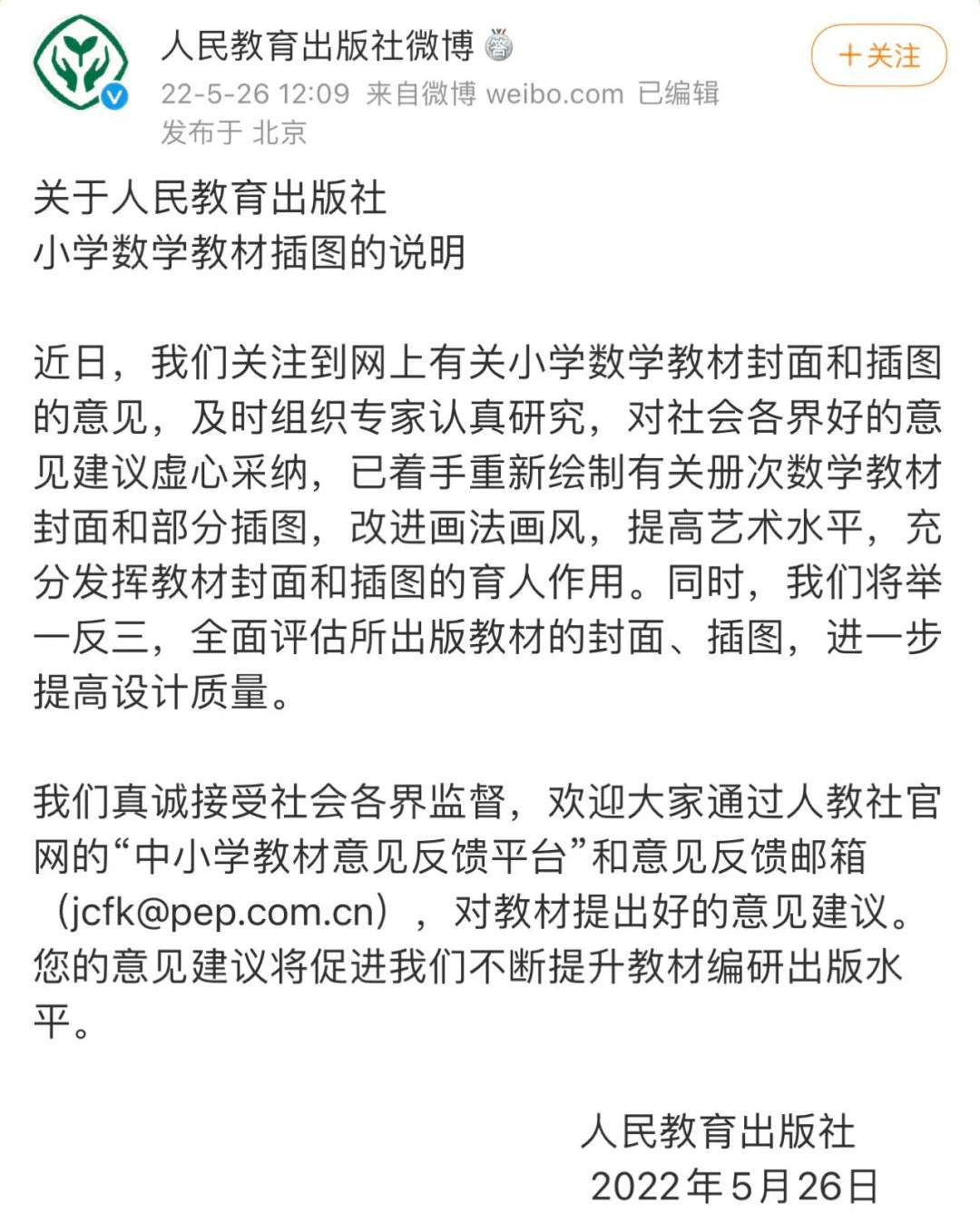 人民教育出版社微博
22-5-26 12:09 来自微博 weibo.com 已编辑
发布于 北京

＋关注

关于人民教育出版社
小学数学教材插图的说明

近日，我们关注到网上有关小学数学教材封面和插图的意见，及时组织专家认真研究，对社会各界好的意见建议虚心采纳，已着手重新绘制有关册次数学教材封面和部分插图，改进画法画风，提高艺术水平，充分发挥教材封面和插图的育人作用。同时，我们将举一反三，全面评估所出版教材的封面、插图，进一步提高设计质量。

我们真诚接受社会各界监督，欢迎大家通过人教社官网的“中小学教材意见反馈平台”和意见反馈邮箱（jcfk@pep.com.cn），对教材提出好的意见建议。您的意见建议将促进我们不断提升教材编研出版水平。

人民教育出版社
2022年5月26日